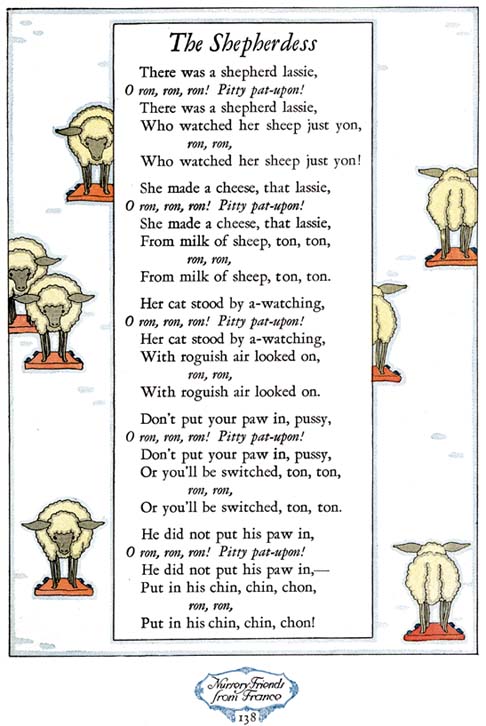 The Shepherdess

There was a shepherd lassie,
O ron, ron, ron! Pitty pat-upon!
There was a shepherd lassie,
Who watched her sheep just yon,
ron, ron,
Who watched her sheep just yon!

She made a cheese, that lassie,
O ron, ron, ron! Pitty pat-upon!
She made a cheese, that lassie,
From milk of sheep, ton, ton,
ron, ron,
From milk of sheep, ton, ton.

Her cat stood by a-watching,
O ron, ron, ron! Pitty pat-upon!
Her cat stood by a-watching,
With roguish air looked on,
ron, ron,
With roguish air looked on.

Don't put your paw in, pussy,
O ron, ron, ron! Pitty pat-upon!
Don't put your paw in, pussy,
Or you'll be switched, ton, ton,
ron, ron,
Or you'll be switched, ton, ton.

He did not put his paw in,
O ron, ron, ron! Pitty pat-upon!
He did not put his paw in,—
Put in his chin, chin, chon,
ron, ron,
Put in his chin, chin, chon!

Nursery Friends from France
138